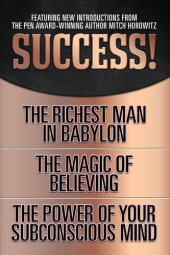 FEATURING NEW INTRODUCTIONS FROM THE PEN AWARD-WINNING AUTHOR MITCH HOROWITZ

SUCCESS!

THE RICHEST MAN IN BABYLON

THE MAGIC OF BELIEVING

THE POWER OF YOUR SUBCONSCIOUS MIND